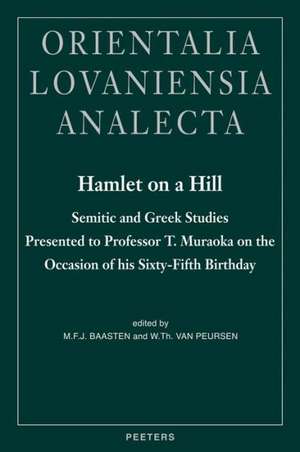 ORIENTALIA
LOVANIENSIA
ANALECTA

Hamlet on a Hill

Semitic and Greek Studies Presented to Professor T. Muraoka on the Occasion of his Sixty-Fifth Birthday

edited by
M.F.J. BAASTEN and W.Th. VAN PEURSEN

PEETERS